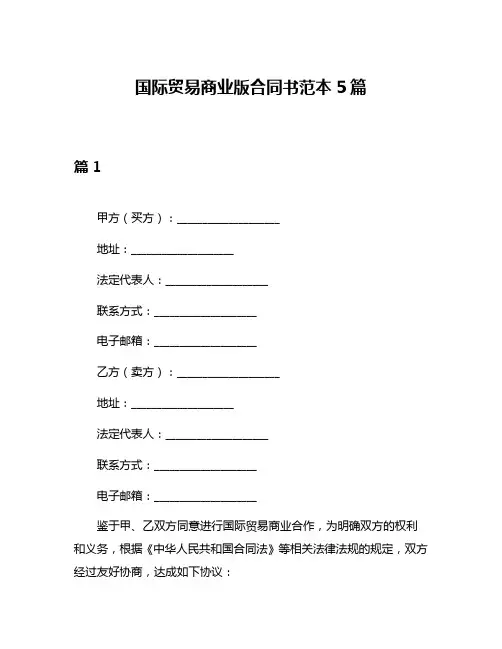 国际贸易商业版合同书范本 5 篇

篇 1

甲方（买方）：__________________

地址：__________________

法定代表人：__________________

联系方式：__________________

电子邮箱：__________________

乙方（卖方）：__________________

地址：__________________

法定代表人：__________________

联系方式：__________________

电子邮箱：__________________

鉴于甲、乙双方同意进行国际贸易商业合作，为明确双方的权利和义务，根据《中华人民共和国合同法》等相关法律法规的规定，双方经过友好协商，达成如下协议：